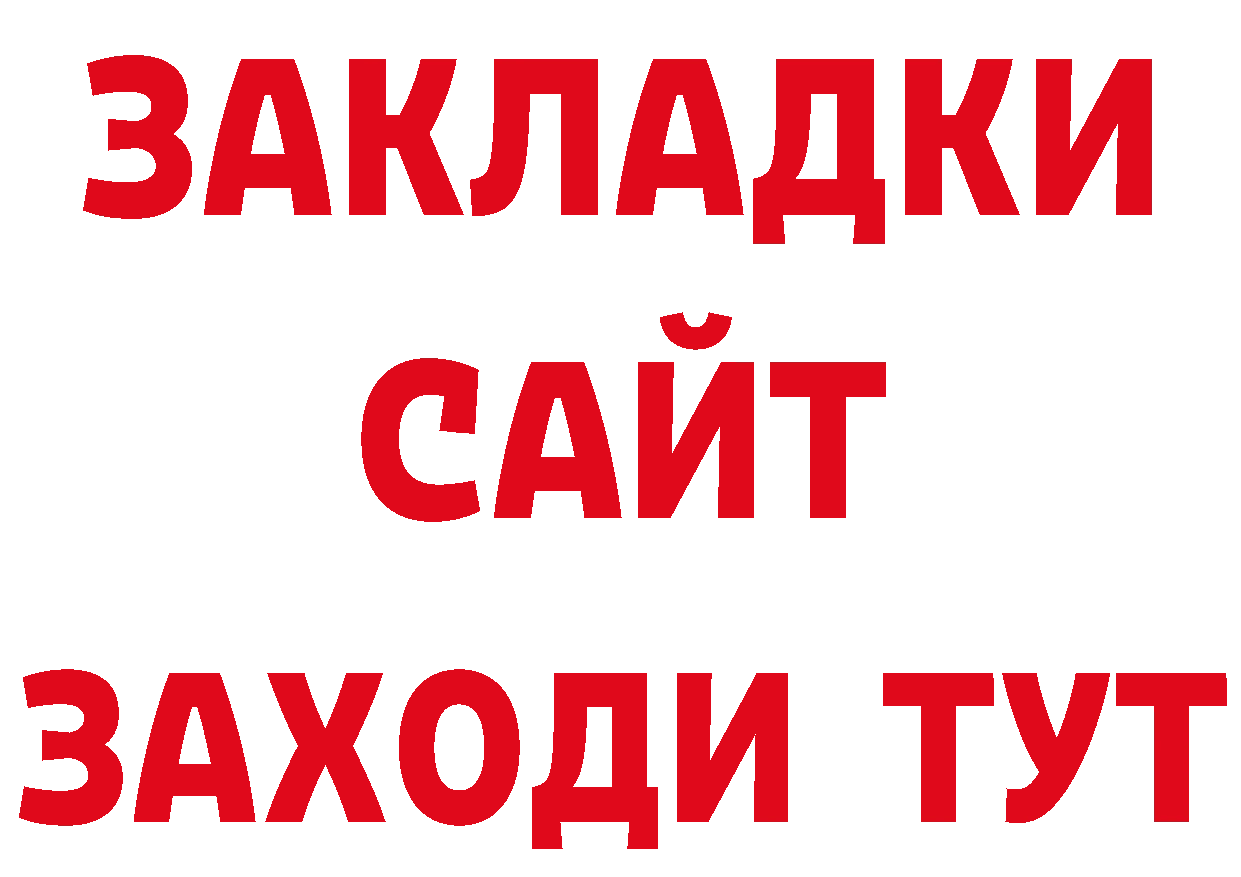 ЗАКЛАДКИ
САЙТ
ЗАХОДИ ТУТ